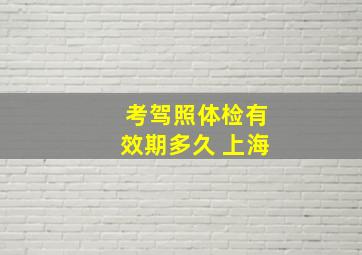 考驾照体检有效期多久 上海